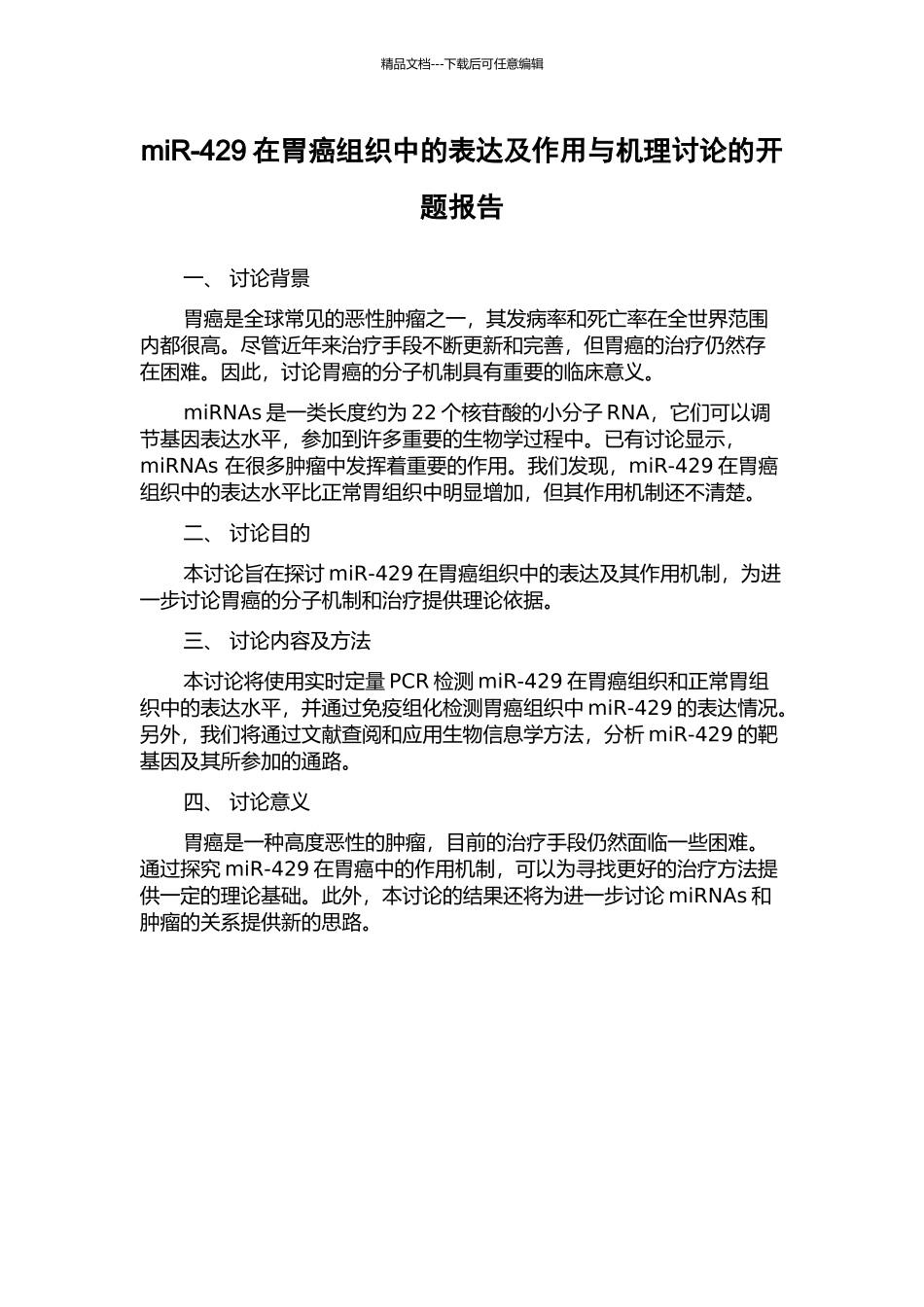 精品文档---下载后可任意编辑

miR-429 在胃癌组织中的表达及作用与机理讨论的开题报告

一、 讨论背景

胃癌是全球常见的恶性肿瘤之一，其发病率和死亡率在全世界范围内都很高。尽管近年来治疗手段不断更新和完善，但胃癌的治疗仍然存在困难。因此，讨论胃癌的分子机制具有重要的临床意义。

miRNAs 是一类长度约为 22 个核苷酸的小分子 RNA，它们可以调节基因表达水平，参加到许多重要的生物学过程中。已有讨论显示，miRNAs 在很多肿瘤中发挥着重要的作用。我们发现，miR-429 在胃癌组织中的表达水平比正常胃组织中明显增加，但其作用机制还不清楚。

二、 讨论目的

本讨论旨在探讨 miR-429 在胃癌组织中的表达及其作用机制，为进一步讨论胃癌的分子机制和治疗提供理论依据。

三、 讨论内容及方法

本讨论将使用实时定量 PCR 检测 miR-429 在胃癌组织和正常胃组织中的表达水平，并通过免疫组化检测胃癌组织中 miR-429 的表达情况。另外，我们将通过文献查阅和应用生物信息学方法，分析 miR-429 的靶基因及其所参加的通路。

四、 讨论意义

胃癌是一种高度恶性的肿瘤，目前的治疗手段仍然面临一些困难。通过探究 miR-429 在胃癌中的作用机制，可以为寻找更好的治疗方法提供一定的理论基础。此外，本讨论的结果还将为进一步讨论 miRNAs 和肿瘤的关系提供新的思路。